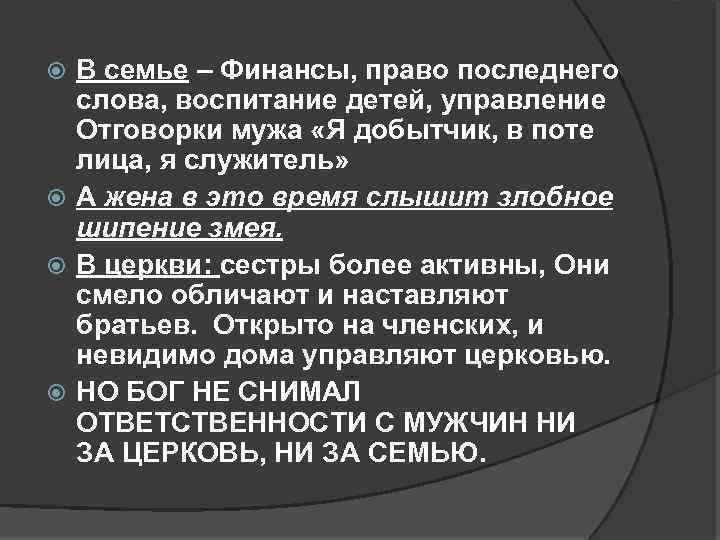 В семье – Финансы, право последнего слова, воспитание детей, управление Отговорки мужа «Я добытчик, в поте лица, я служитель»

А жена в это время слышит злобное шипение змея.

В церкви: сестры более активны, Они смело обличают и наставляют братьев. Открыто на членских, и невидимо дома управляют церковью.

НО БОГ НЕ СНИМАЛ ОТВЕТСТВЕННОСТИ С МУЖЧИН НИ ЗА ЦЕРКОВЬ, НИ ЗА СЕМЬЮ.